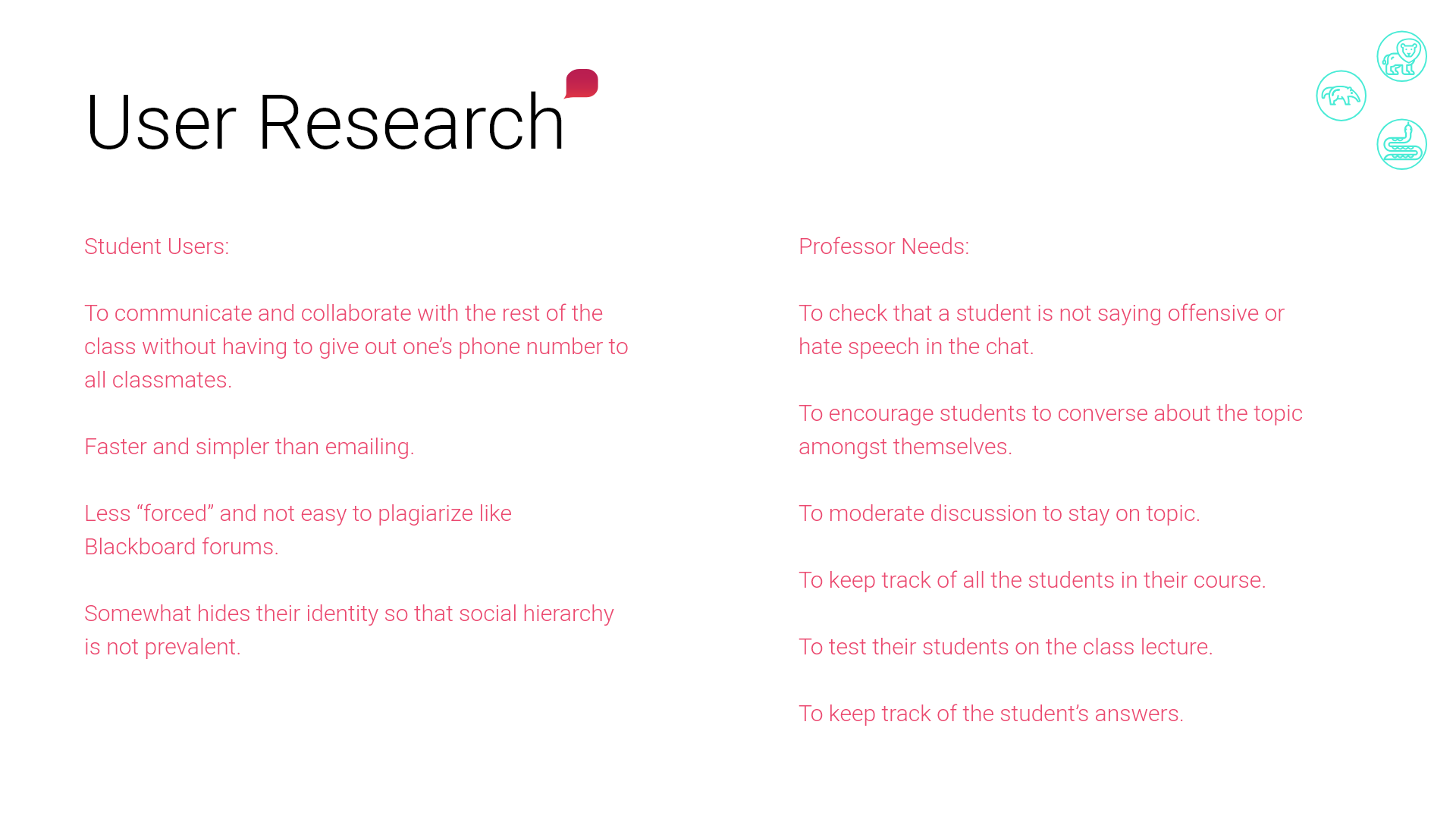 User Research

Student Users:

To communicate and collaborate with the rest of the class without having to give out one's phone number to all classmates.

Faster and simpler than emailing.

Less "forced" and not easy to plagiarize like Blackboard forums.

Somewhat hides their identity so that social hierarchy is not prevalent.

Professor Needs:

To check that a student is not saying offensive or hate speech in the chat.

To encourage students to converse about the topic amongst themselves.

To moderate discussion to stay on topic.

To keep track of all the students in their course.

To test their students on the class lecture.

To keep track of the student's answers.